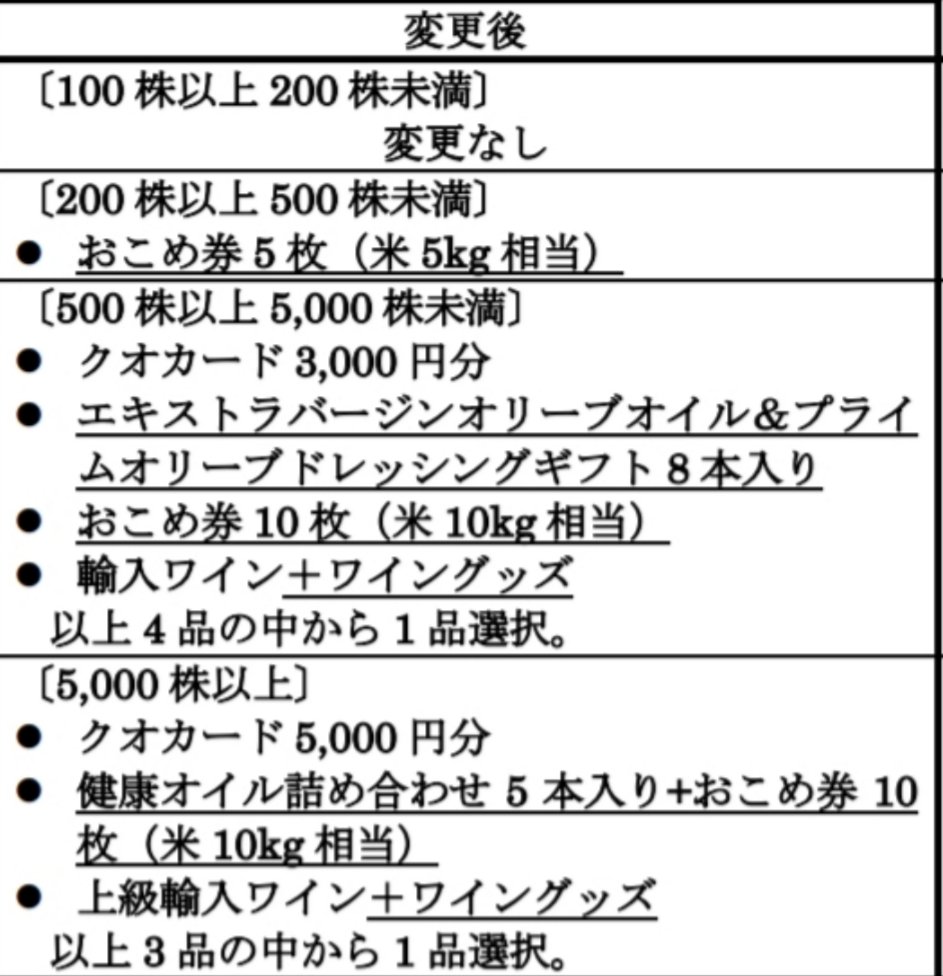 | 変更後 |
|---|
| 〔100 株以上 200 株未満〕<br>変更なし |
| 〔200 株以上 500 株未満〕<br>● おこめ券 5 枚（米 5kg 相当） |
| 〔500 株以上 5,000 株未満〕<br>● クオカード 3,000 円分<br>● エキストラバージンオリーブオイル＆プライムオリーブドレッシングギフト 8 本入り<br>● おこめ券 10 枚（米 10kg 相当）<br>● 輸入ワイン＋ワイングッズ<br>以上 4 品の中から 1 品選択。 |
| 〔5,000 株以上〕<br>● クオカード 5,000 円分<br>● 健康オイル詰め合わせ 5 本入り+おこめ券 10 枚（米 10kg 相当）<br>● 上級輸入ワイン＋ワイングッズ<br>以上 3 品の中から 1 品選択。 |